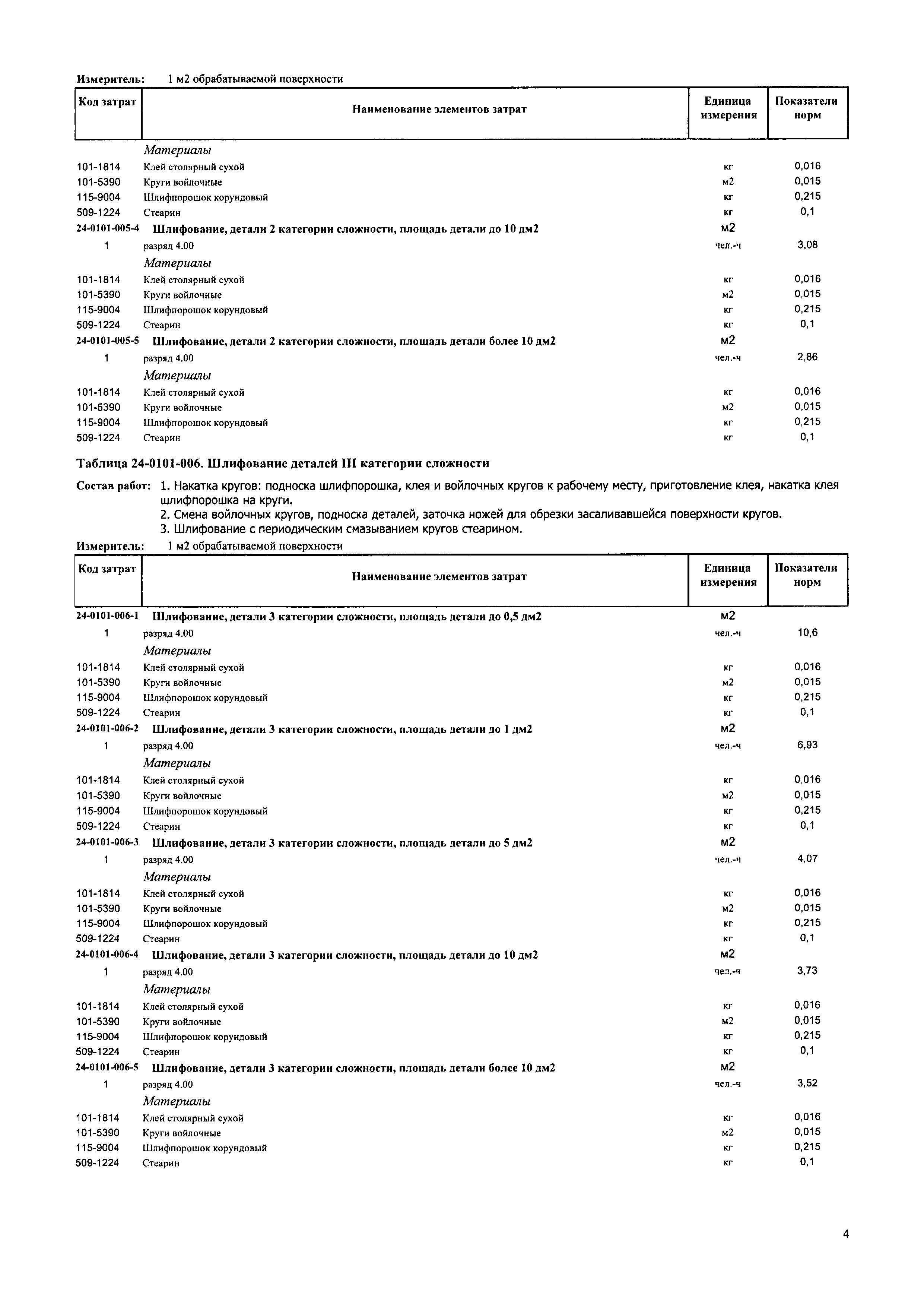 Измеритель: 1 м2 обрабатываемой поверхности

| Код затрат | Наименование элементов затрат | Единица измерения | Показатели норм |
|---|---|---|---|
| | Материалы | | |
| 101-1814 | Клей столярный сухой | кг | 0,016 |
| 101-5390 | Круги войлочные | м2 | 0,015 |
| 115-9004 | Шлифпорошок корундовый | кг | 0,215 |
| 509-1224 | Стеарин | кг | 0,1 |
| 24-0101-005-4 | Шлифование, детали 2 категории сложности, площадь детали до 10 дм2 | м2 | |
| 1 | разряд 4.00 | чел.-ч | 3,08 |
| | Материалы | | |
| 101-1814 | Клей столярный сухой | кг | 0,016 |
| 101-5390 | Круги войлочные | м2 | 0,015 |
| 115-9004 | Шлифпорошок корундовый | кг | 0,215 |
| 509-1224 | Стеарин | кг | 0,1 |
| 24-0101-005-5 | Шлифование, детали 2 категории сложности, площадь детали более 10 дм2 | м2 | |
| 1 | разряд 4.00 | чел.-ч | 2,86 |
| | Материалы | | |
| 101-1814 | Клей столярный сухой | кг | 0,016 |
| 101-5390 | Круги войлочные | м2 | 0,015 |
| 115-9004 | Шлифпорошок корундовый | кг | 0,215 |
| 509-1224 | Стеарин | кг | 0,1 |

Таблица 24-0101-006. Шлифование деталей III категории сложности

Состав работ: 1. Накатка кругов: подноска шлифпорошка, клея и войлочных кругов к рабочему месту, приготовление клея, накатка клея шлифпорошка на круги.
2. Смена войлочных кругов, подноска деталей, заточка ножей для обрезки засаливавшейся поверхности кругов.
3. Шлифование с периодическим смазыванием кругов стеарином.

Измеритель: 1 м2 обрабатываемой поверхности

| Код затрат | Наименование элементов затрат | Единица измерения | Показатели норм |
|---|---|---|---|
| 24-0101-006-1 | Шлифование, детали 3 категории сложности, площадь детали до 0,5 дм2 | м2 | |
| 1 | разряд 4.00 | чел.-ч | 10,6 |
| | Материалы | | |
| 101-1814 | Клей столярный сухой | кг | 0,016 |
| 101-5390 | Круги войлочные | м2 | 0,015 |
| 115-9004 | Шлифпорошок корундовый | кг | 0,215 |
| 509-1224 | Стеарин | кг | 0,1 |
| 24-0101-006-2 | Шлифование, детали 3 категории сложности, площадь детали до 1 дм2 | м2 | |
| 1 | разряд 4.00 | чел.-ч | 6,93 |
| | Материалы | | |
| 101-1814 | Клей столярный сухой | кг | 0,016 |
| 101-5390 | Круги войлочные | м2 | 0,015 |
| 115-9004 | Шлифпорошок корундовый | кг | 0,215 |
| 509-1224 | Стеарин | кг | 0,1 |
| 24-0101-006-3 | Шлифование, детали 3 категории сложности, площадь детали до 5 дм2 | м2 | |
| 1 | разряд 4.00 | чел.-ч | 4,07 |
| | Материалы | | |
| 101-1814 | Клей столярный сухой | кг | 0,016 |
| 101-5390 | Круги войлочные | м2 | 0,015 |
| 115-9004 | Шлифпорошок корундовый | кг | 0,215 |
| 509-1224 | Стеарин | кг | 0,1 |
| 24-0101-006-4 | Шлифование, детали 3 категории сложности, площадь детали до 10 дм2 | м2 | |
| 1 | разряд 4.00 | чел.-ч | 3,73 |
| | Материалы | | |
| 101-1814 | Клей столярный сухой | кг | 0,016 |
| 101-5390 | Круги войлочные | м2 | 0,015 |
| 115-9004 | Шлифпорошок корундовый | кг | 0,215 |
| 509-1224 | Стеарин | кг | 0,1 |
| 24-0101-006-5 | Шлифование, детали 3 категории сложности, площадь детали более 10 дм2 | м2 | |
| 1 | разряд 4.00 | чел.-ч | 3,52 |
| | Материалы | | |
| 101-1814 | Клей столярный сухой | кг | 0,016 |
| 101-5390 | Круги войлочные | м2 | 0,015 |
| 115-9004 | Шлифпорошок корундовый | кг | 0,215 |
| 509-1224 | Стеарин | кг | 0,1 |

4